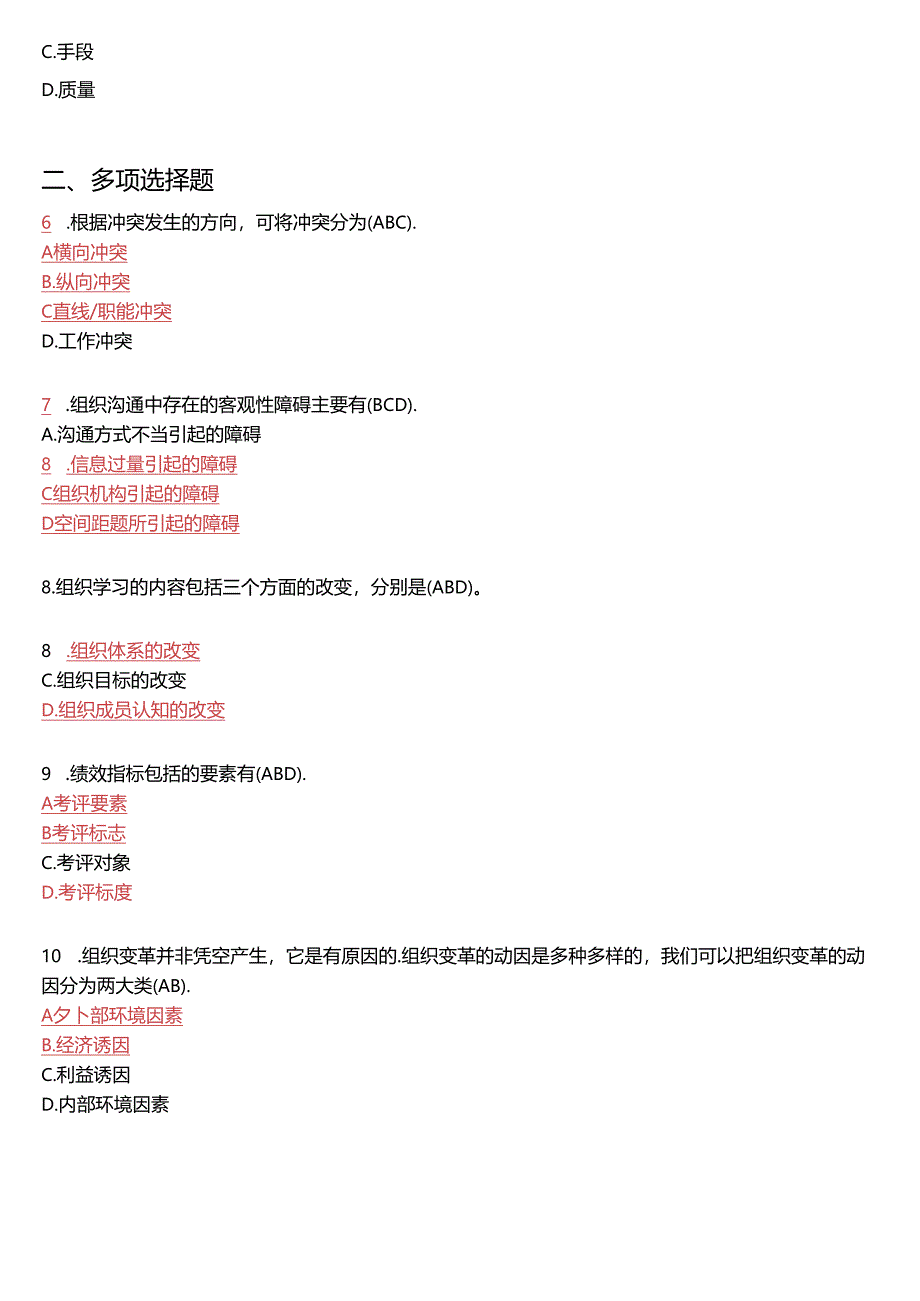 C.手段

D.质量

二、多项选择题

6 .根据冲突发生的方向，可将冲突分为(ABC).

A横向冲突

B.纵向冲突

C直线/职能冲突

D.工作冲突

7 .组织沟通中存在的客观性障碍主要有(BCD).

A.沟通方式不当引起的障碍

8 .信息过量引起的障碍

C组织机构引起的障碍

D空间距题所引起的障碍

8.组织学习的内容包括三个方面的改变，分别是(ABD)。

8 .组织体系的改变

C.组织目标的改变

D.组织成员认知的改变

9 .绩效指标包括的要素有(ABD).

A考评要素

B考评标志

C.考评对象

D.考评标度

10 .组织变革并非凭空产生，它是有原因的.组织变革的动因是多种多样的，我们可以把组织变革的动因分为两大类(AB).

A夕卜部环境因素

B.经济诱因

C.利益诱因

D.内部环境因素